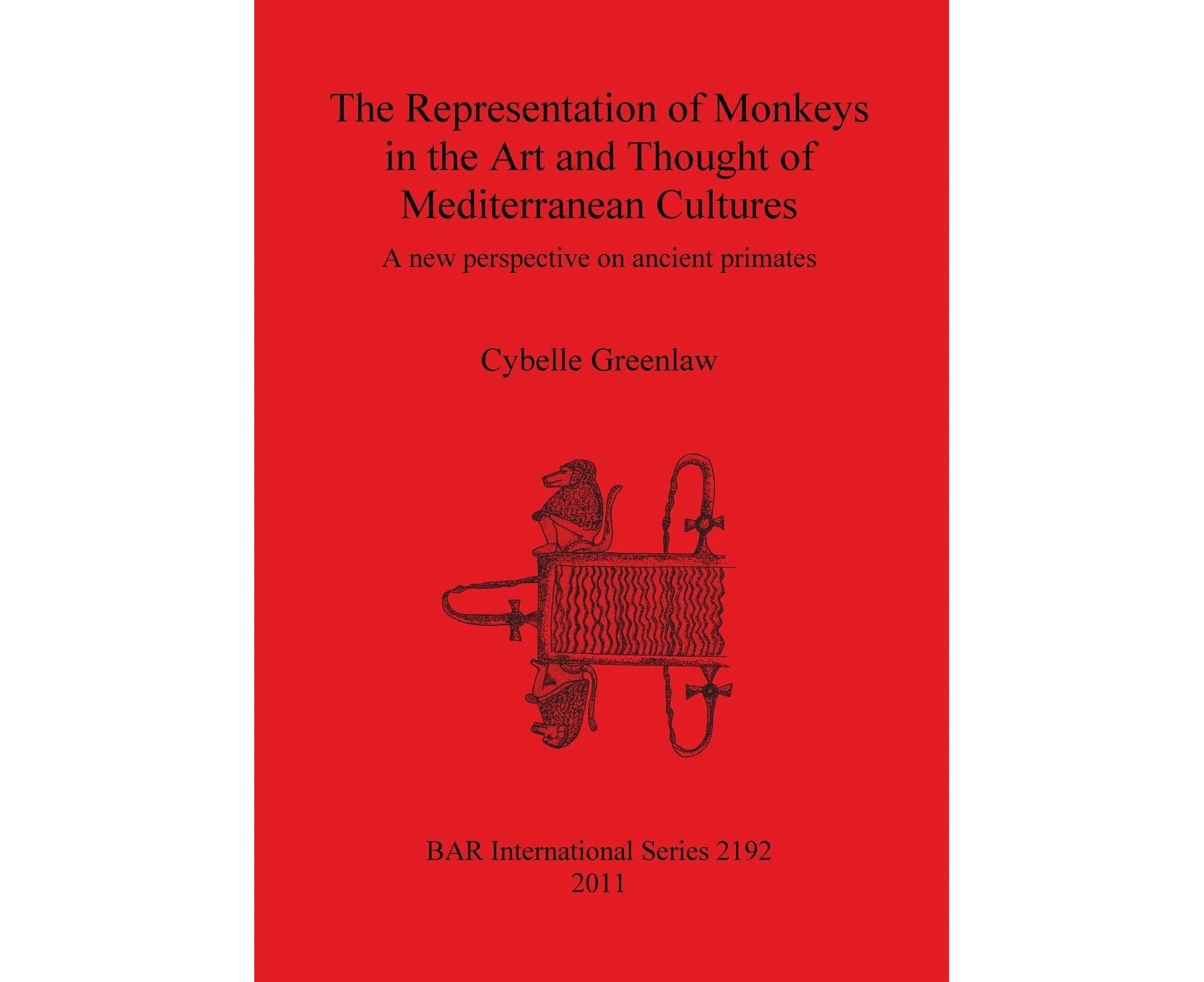 The Representation of Monkeys in the Art and Thought of Mediterranean Cultures

A new perspective on ancient primates

Cybelle Greenlaw

BAR International Series 2192
2011